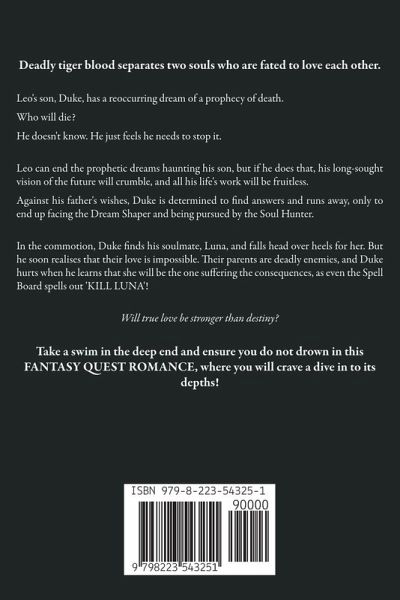 Deadly tiger blood separates two souls who are fated to love each other.

Leo's son, Duke, has a reoccurring dream of a prophecy of death.

Who will die?

He doesn't know. He just feels he needs to stop it.

Leo can end the prophetic dreams haunting his son, but if he does that, his long-sought vision of the future will crumble, and all his life's work will be fruitless.

Against his father's wishes, Duke is determined to find answers and runs away, only to end up facing the Dream Shaper and being pursued by the Soul Hunter.

In the commotion, Duke finds his soulmate, Luna, and falls head over heels for her. But he soon realises that their love is impossible. Their parents are deadly enemies, and Duke hurts when he learns that she will be the one suffering the consequences, as even the Spell Board spells out 'KILL LUNA'!

Will true love be stronger than destiny?

Take a swim in the deep end and ensure you do not drown in this FANTASY QUEST ROMANCE, where you will crave a dive in to its depths!

ISBN 979-8-223-54325-1

90000

9 798223 543251